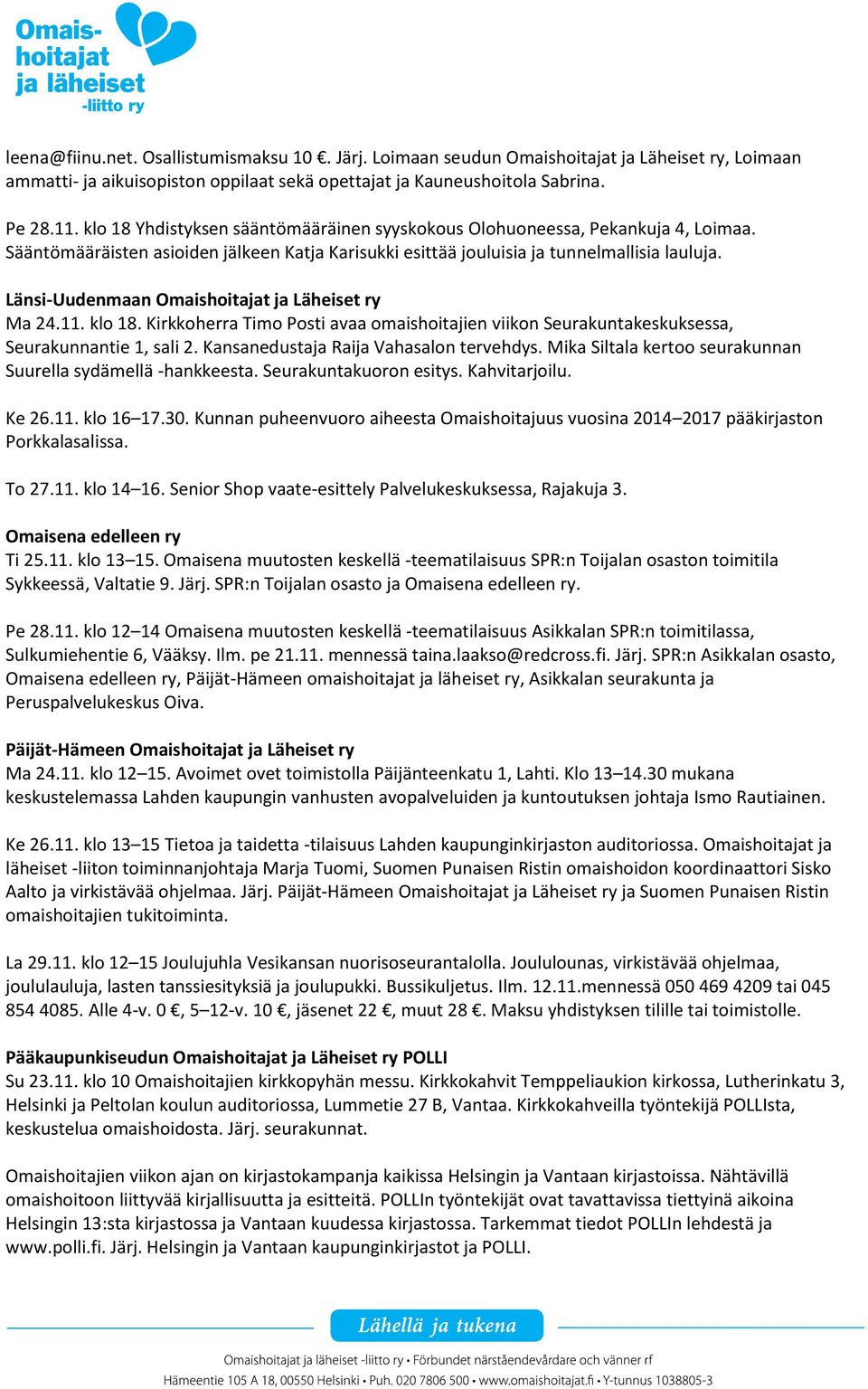 Omaishoitajat ja läheiset -liitto ry

leena@fiinu.net. Osallistumismaksu 10 €. Järj. Loimaan seudun Omaishoitajat ja Läheiset ry, Loimaan ammatti- ja aikuisopiston oppilaat sekä opettajat ja Kauneushoitola Sabrina.

Pe 28.11. klo 18 Yhdistyksen sääntömääräinen syyskokous Olohuoneessa, Pekankuja 4, Loimaa. Sääntömääräisten asioiden jälkeen Katja Karisukki esittää jouluisia ja tunnelmallisia lauluja.

Länsi-Uudenmaan Omaishoitajat ja Läheiset ry
Ma 24.11. klo 18. Kirkkoherra Timo Posti avaa omaishoitajien viikon Seurakuntakeskuksessa, Seurakunnantie 1, sali 2. Kansanedustaja Raija Vahasalon tervehdys. Mika Siltala kertoo seurakunnan Suurella sydämellä -hankkeesta. Seurakuntakuoron esitys. Kahvitarjoilu.

Ke 26.11. klo 16–17.30. Kunnan puheenvuoro aiheesta Omaishoitajuus vuosina 2014–2017 pääkirjaston Porkkalasalissa.

To 27.11. klo 14–16. Senior Shop vaate-esittely Palvelukeskuksessa, Rajakuja 3.

Omaisena edelleen ry
Ti 25.11. klo 13–15. Omaisena muutosten keskellä -teematilaisuus SPR:n Toijalan osaston toimitila Sykkeessä, Valtatie 9. Järj. SPR:n Toijalan osasto ja Omaisena edelleen ry.

Pe 28.11. klo 12–14 Omaisena muutosten keskellä -teematilaisuus Asikkalan SPR:n toimitilassa, Sulkumiehentie 6, Vääksy. Ilm. pe 21.11. mennessä taina.laakso@redcross.fi. Järj. SPR:n Asikkalan osasto, Omaisena edelleen ry, Päijät-Hämeen omaishoitajat ja läheiset ry, Asikkalan seurakunta ja Peruspalvelukeskus Oiva.

Päijät-Hämeen Omaishoitajat ja Läheiset ry
Ma 24.11. klo 12–15. Avoimet ovet toimistolla Päijänteenkatu 1, Lahti. Klo 13–14.30 mukana keskustelemassa Lahden kaupungin vanhusten avopalveluiden ja kuntoutuksen johtaja Ismo Rautiainen.

Ke 26.11. klo 13–15 Tietoa ja taidetta -tilaisuus Lahden kaupunginkirjaston auditoriossa. Omaishoitajat ja läheiset -liiton toiminnanjohtaja Marja Tuomi, Suomen Punaisen Ristin omaishoidon koordinaattori Sisko Aalto ja virkistävää ohjelmaa. Järj. Päijät-Hämeen Omaishoitajat ja Läheiset ry ja Suomen Punaisen Ristin omaishoitajien tukitoiminta.

La 29.11. klo 12–15 Joulujuhla Vesikansan nuorisoseurantalolla. Joululounas, virkistävää ohjelmaa, joululauluja, lasten tanssiesityksiä ja joulupukki. Bussikuljetus. Ilm. 12.11.mennessä 050 469 4209 tai 045 854 4085. Alle 4-v. 0 €, 5–12-v. 10 €, jäsenet 22 €, muut 28 €. Maksu yhdistyksen tilille tai toimistolle.

Pääkaupunkiseudun Omaishoitajat ja Läheiset ry POLLI
Su 23.11. klo 10 Omaishoitajien kirkkopyhän messu. Kirkkokahvit Temppeliaukion kirkossa, Lutherinkatu 3, Helsinki ja Peltolan koulun auditoriossa, Lummetie 27 B, Vantaa. Kirkkokahveilla työntekijä POLLIsta, keskustelua omaishoidosta. Järj. seurakunnat.

Omaishoitajien viikon ajan on kirjastokampanja kaikissa Helsingin ja Vantaan kirjastoissa. Nähtävillä omaishoitoon liittyvää kirjallisuutta ja esitteitä. POLLIn työntekijät ovat tavattavissa tiettyinä aikoina Helsingin 13:sta kirjastossa ja Vantaan kuudessa kirjastossa. Tarkemmat tiedot POLLIn lehdestä ja www.polli.fi. Järj. Helsingin ja Vantaan kaupunginkirjastot ja POLLI.

Lähellä ja tukena

Omaishoitajat ja läheiset -liitto ry • Förbundet närståendevårdare och vänner rf
Hämeentie 105 A 18, 00550 Helsinki • Puh. 020 7806 500 • www.omaishoitajat.fi • Y-tunnus 1038805-3